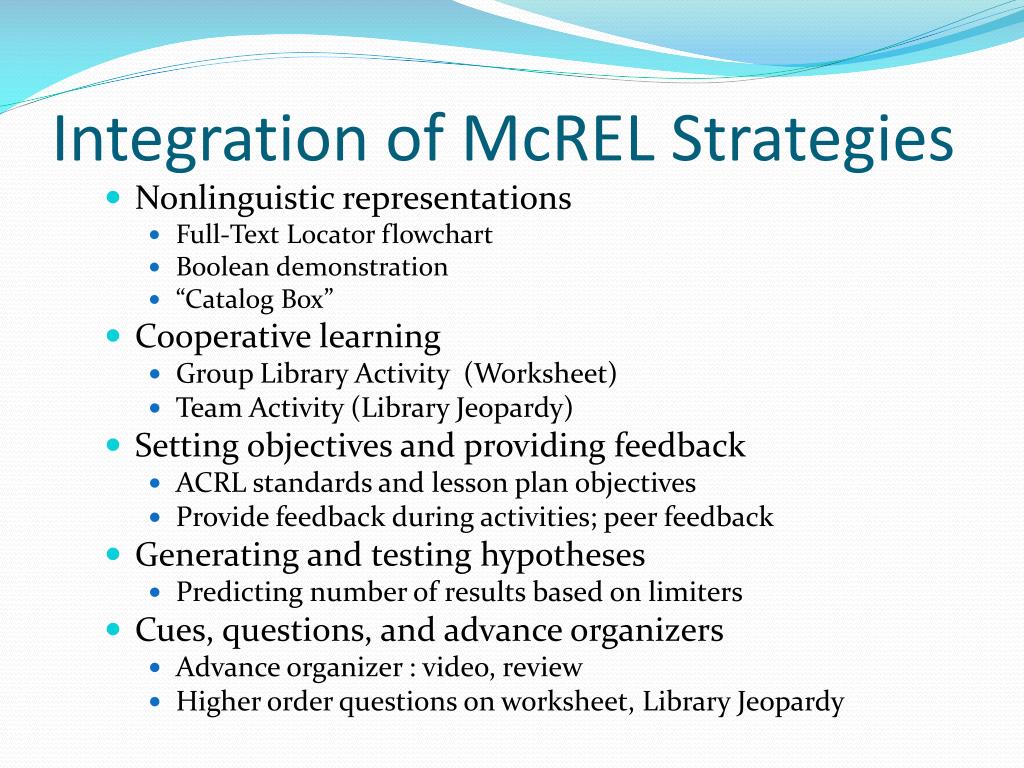 Integration of McREL Strategies

- Nonlinguistic representations
  - Full-Text Locator flowchart
  - Boolean demonstration
  - “Catalog Box”
- Cooperative learning
  - Group Library Activity (Worksheet)
  - Team Activity (Library Jeopardy)
- Setting objectives and providing feedback
  - ACRL standards and lesson plan objectives
  - Provide feedback during activities; peer feedback
- Generating and testing hypotheses
  - Predicting number of results based on limiters
- Cues, questions, and advance organizers
  - Advance organizer : video, review
  - Higher order questions on worksheet, Library Jeopardy